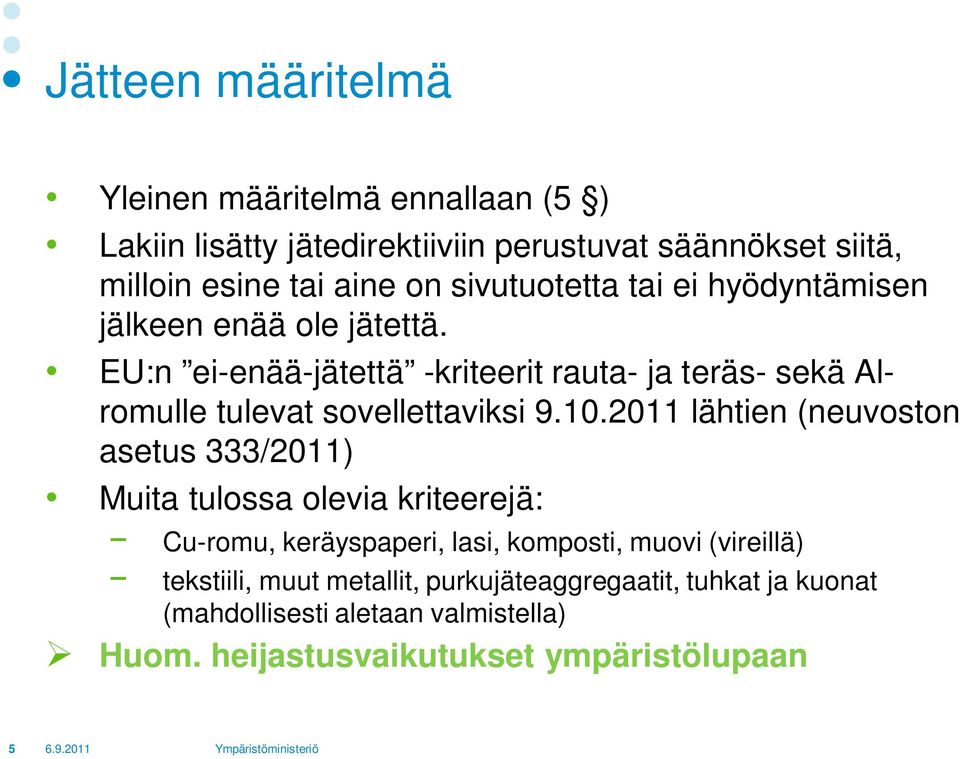 Jätteen määritelmä

• Yleinen määritelmä ennallaan (5 §)
• Lakiin lisätty jätedirektiiviin perustuvat säännökset siitä, milloin esine tai aine on sivutuotetta tai ei hyödyntämisen jälkeen enää ole jätettä.
• EU:n ”ei-enää-jätettä” -kriteerit rauta- ja teräs- sekä Al-romulle tulevat sovellettaviksi 9.10.2011 lähtien (neuvoston asetus 333/2011)
• Muita tulossa olevia kriteerejä:
– Cu-romu, keräyspaperi, lasi, komposti, muovi (vireillä)
– tekstiili, muut metallit, purkujäteaggregaatit, tuhkat ja kuonat (mahdollisesti aletaan valmistella)
➢ Huom. heijastusvaikutukset ympäristölupaan

5 6.9.2011 Ympäristöministeriö